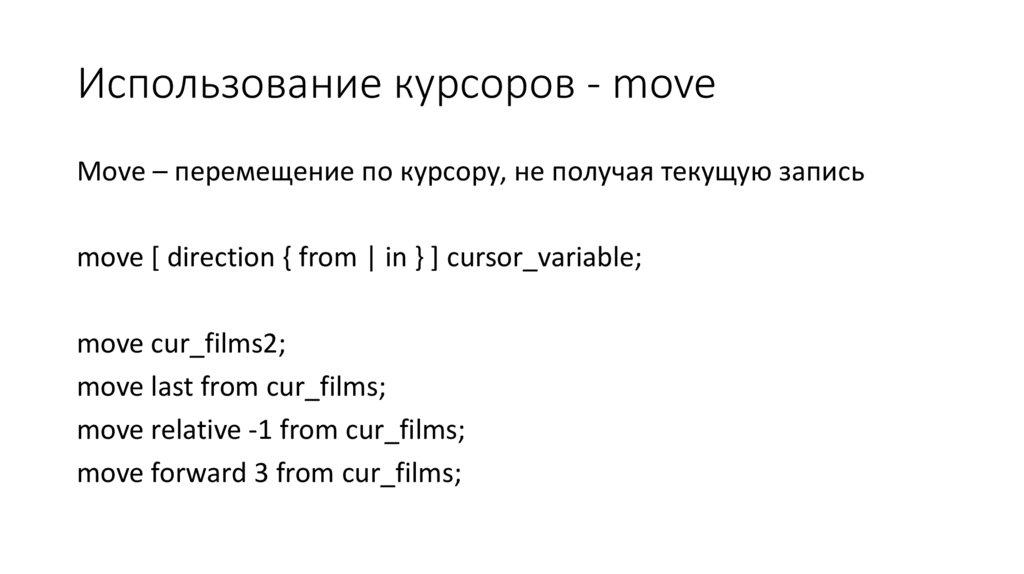 Использование курсоров - move

Move – перемещение по курсору, не получая текущую запись

move [ direction { from | in } ] cursor_variable;

move cur_films2;
move last from cur_films;
move relative -1 from cur_films;
move forward 3 from cur_films;